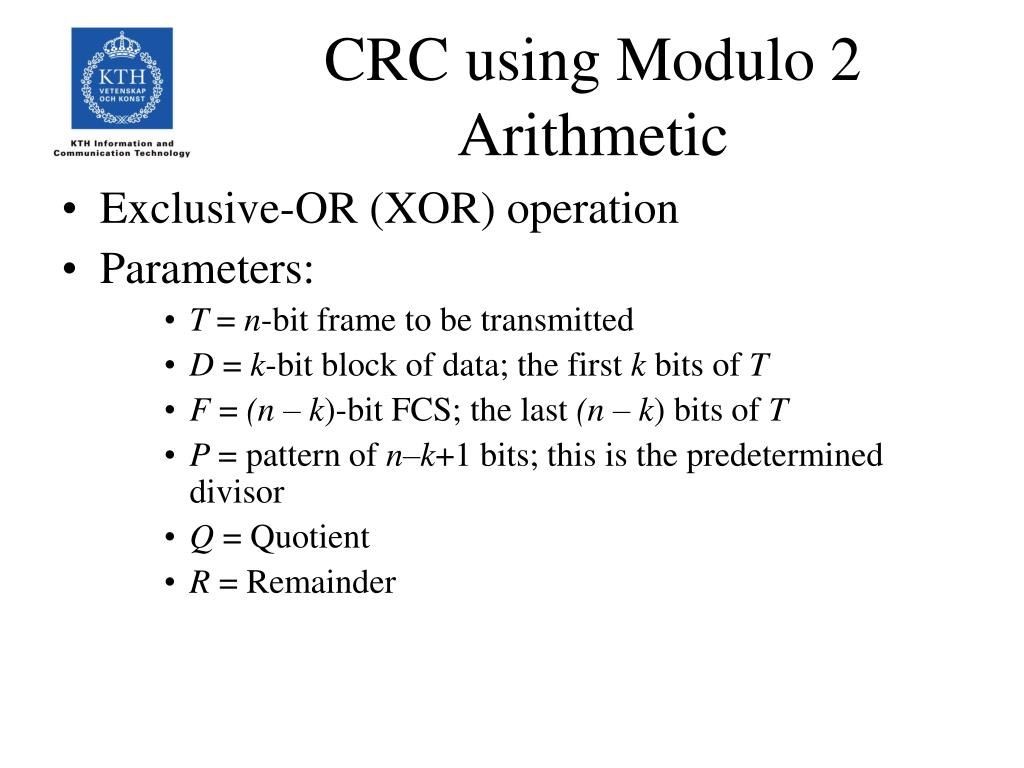 KTH
VETENSKAP
OCH KONST

KTH Information and Communication Technology

CRC using Modulo 2 Arithmetic

• Exclusive-OR (XOR) operation
• Parameters:
  • $T$ = $n$-bit frame to be transmitted
  • $D$ = $k$-bit block of data; the first $k$ bits of $T$
  • $F$ = $(n – k)$-bit FCS; the last $(n – k)$ bits of $T$
  • $P$ = pattern of $n–k+1$ bits; this is the predetermined divisor
  • $Q$ = Quotient
  • $R$ = Remainder